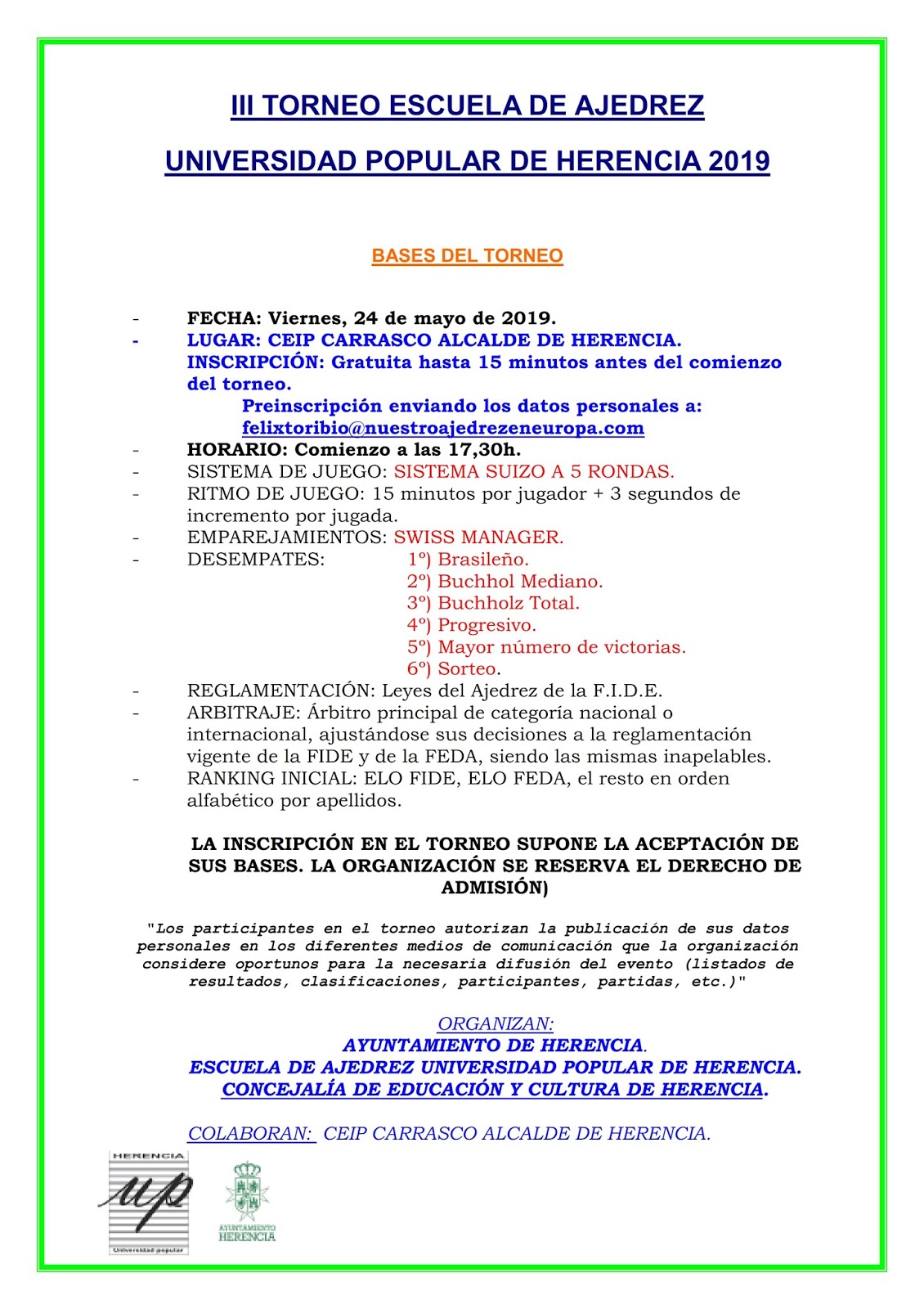 III TORNEO ESCUELA DE AJEDREZ

UNIVERSIDAD POPULAR DE HERENCIA 2019

BASES DEL TORNEO

- FECHA: Viernes, 24 de mayo de 2019.
- LUGAR: CEIP CARRASCO ALCALDE DE HERENCIA.
INSCRIPCIÓN: Gratuita hasta 15 minutos antes del comienzo del torneo.
Preinscripción enviando los datos personales a: felixtoribio@nuestroajedrezeneuropa.com
- HORARIO: Comienzo a las 17,30h.
- SISTEMA DE JUEGO: SISTEMA SUIZO A 5 RONDAS.
- RITMO DE JUEGO: 15 minutos por jugador + 3 segundos de incremento por jugada.
- EMPAREJAMIENTOS: SWISS MANAGER.
- DESEMPATES: 1º) Brasileño.
2º) Buchhol Mediano.
3º) Buchholz Total.
4º) Progresivo.
5º) Mayor número de victorias.
6º) Sorteo.
- REGLAMENTACIÓN: Leyes del Ajedrez de la F.I.D.E.
- ARBITRAJE: Árbitro principal de categoría nacional o internacional, ajustándose sus decisiones a la reglamentación vigente de la FIDE y de la FEDA, siendo las mismas inapelables.
- RANKING INICIAL: ELO FIDE, ELO FEDA, el resto en orden alfabético por apellidos.

LA INSCRIPCIÓN EN EL TORNEO SUPONE LA ACEPTACIÓN DE SUS BASES. LA ORGANIZACIÓN SE RESERVA EL DERECHO DE ADMISIÓN)

"Los participantes en el torneo autorizan la publicación de sus datos personales en los diferentes medios de comunicación que la organización considere oportunos para la necesaria difusión del evento (listados de resultados, clasificaciones, participantes, partidas, etc.)"

ORGANIZAN:
AYUNTAMIENTO DE HERENCIA.
ESCUELA DE AJEDREZ UNIVERSIDAD POPULAR DE HERENCIA.
CONCEJALÍA DE EDUCACIÓN Y CULTURA DE HERENCIA.

COLABORAN: CEIP CARRASCO ALCALDE DE HERENCIA.

HERENCIA
up
Universidad popular

AYUNTAMIENTO
HERENCIA